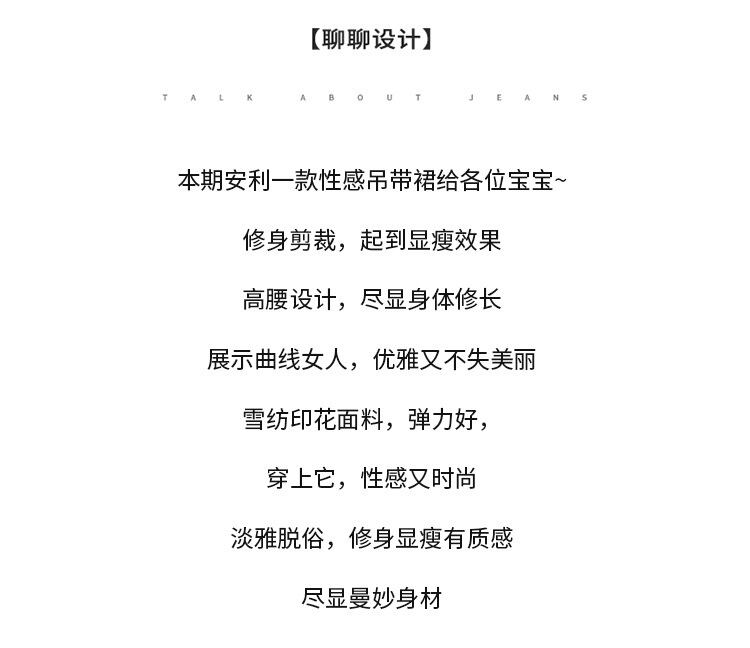 【聊聊设计】

TALK ABOUT JEANS

本期安利一款性感吊带裙给各位宝宝~

修身剪裁，起到显瘦效果

高腰设计，尽显身体修长

展示曲线女人，优雅又不失美丽

雪纺印花面料，弹力好，

穿上它，性感又时尚

淡雅脱俗，修身显瘦有质感

尽显曼妙身材